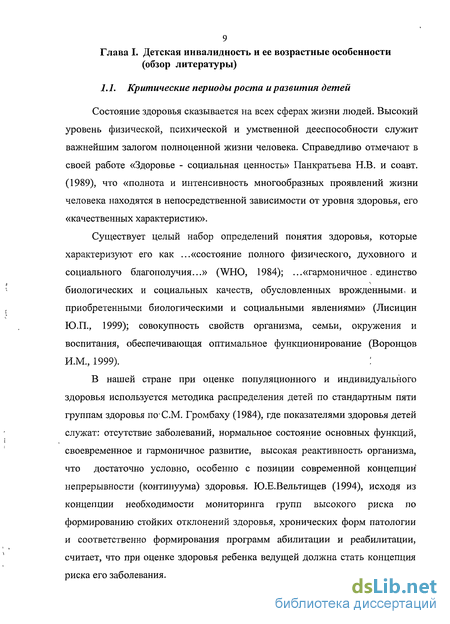 9

Глава I. Детская инвалидность и ее возрастные особенности (обзор литературы)

1.1. Критические периоды роста и развития детей

Состояние здоровья сказывается на всех сферах жизни людей. Высокий уровень физической, психической и умственной дееспособности служит важнейшим залогом полноценной жизни человека. Справедливо отмечают в своей работе «Здоровье - социальная ценность» Панкратьева Н.В. и соавт. (1989), что «полнота и интенсивность многообразных проявлений жизни человека находятся в непосредственной зависимости от уровня здоровья, его «качественных характеристик».

Существует целый набор определений понятия здоровья, которые характеризуют его как …«состояние полного физического, духовного и социального благополучия…» (WHO, 1984); …«гармоничное единство биологических и социальных качеств, обусловленных врожденными и приобретенными биологическими и социальными явлениями» (Лисицин Ю.П., 1999); совокупность свойств организма, семьи, окружения и воспитания, обеспечивающая оптимальное функционирование (Воронцов И.М., 1999).

В нашей стране при оценке популяционного и индивидуального здоровья используется методика распределения детей по стандартным пяти группам здоровья по С.М. Громбаху (1984), где показателями здоровья детей служат: отсутствие заболеваний, нормальное состояние основных функций, своевременное и гармоничное развитие, высокая реактивность организма, что достаточно условно, особенно с позиции современной концепции непрерывности (континуума) здоровья. Ю.Е.Вельтищев (1994), исходя из концепции необходимости мониторинга групп высокого риска по формированию стойких отклонений здоровья, хронических форм патологии и соответственно формирования программ абилитации и реабилитации, считает, что при оценке здоровья ребенка ведущей должна стать концепция риска его заболевания.

dsLib.net
библиотека диссертаций